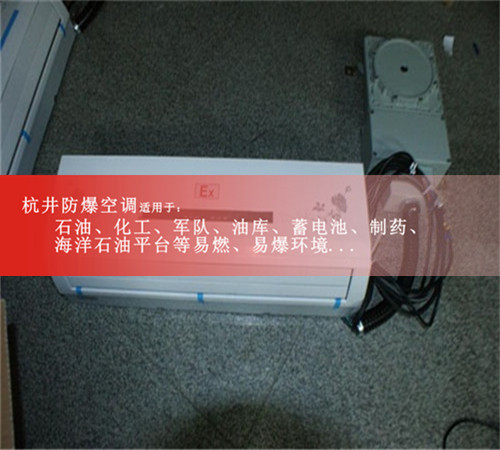 Ex

杭井防爆空调适用于：
石油、化工、军队、油库、蓄电池、制药、海洋石油平台等易燃、易爆环境...